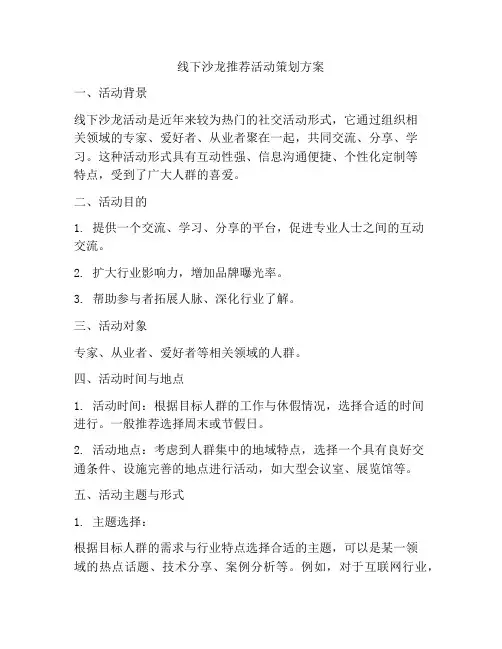 线下沙龙推荐活动策划方案

一、活动背景

线下沙龙活动是近年来较为热门的社交活动形式，它通过组织相关领域的专家、爱好者、从业者聚在一起，共同交流、分享、学习。这种活动形式具有互动性强、信息沟通便捷、个性化定制等特点，受到了广大人群的喜爱。

二、活动目的

1. 提供一个交流、学习、分享的平台，促进专业人士之间的互动交流。

2. 扩大行业影响力，增加品牌曝光率。

3. 帮助参与者拓展人脉、深化行业了解。

三、活动对象

专家、从业者、爱好者等相关领域的人群。

四、活动时间与地点

1. 活动时间：根据目标人群的工作与休假情况，选择合适的时间进行。一般推荐选择周末或节假日。

2. 活动地点：考虑到人群集中的地域特点，选择一个具有良好交通条件、设施完善的地点进行活动，如大型会议室、展览馆等。

五、活动主题与形式

1. 主题选择：

根据目标人群的需求与行业特点选择合适的主题，可以是某一领域的热点话题、技术分享、案例分析等。例如，对于互联网行业，